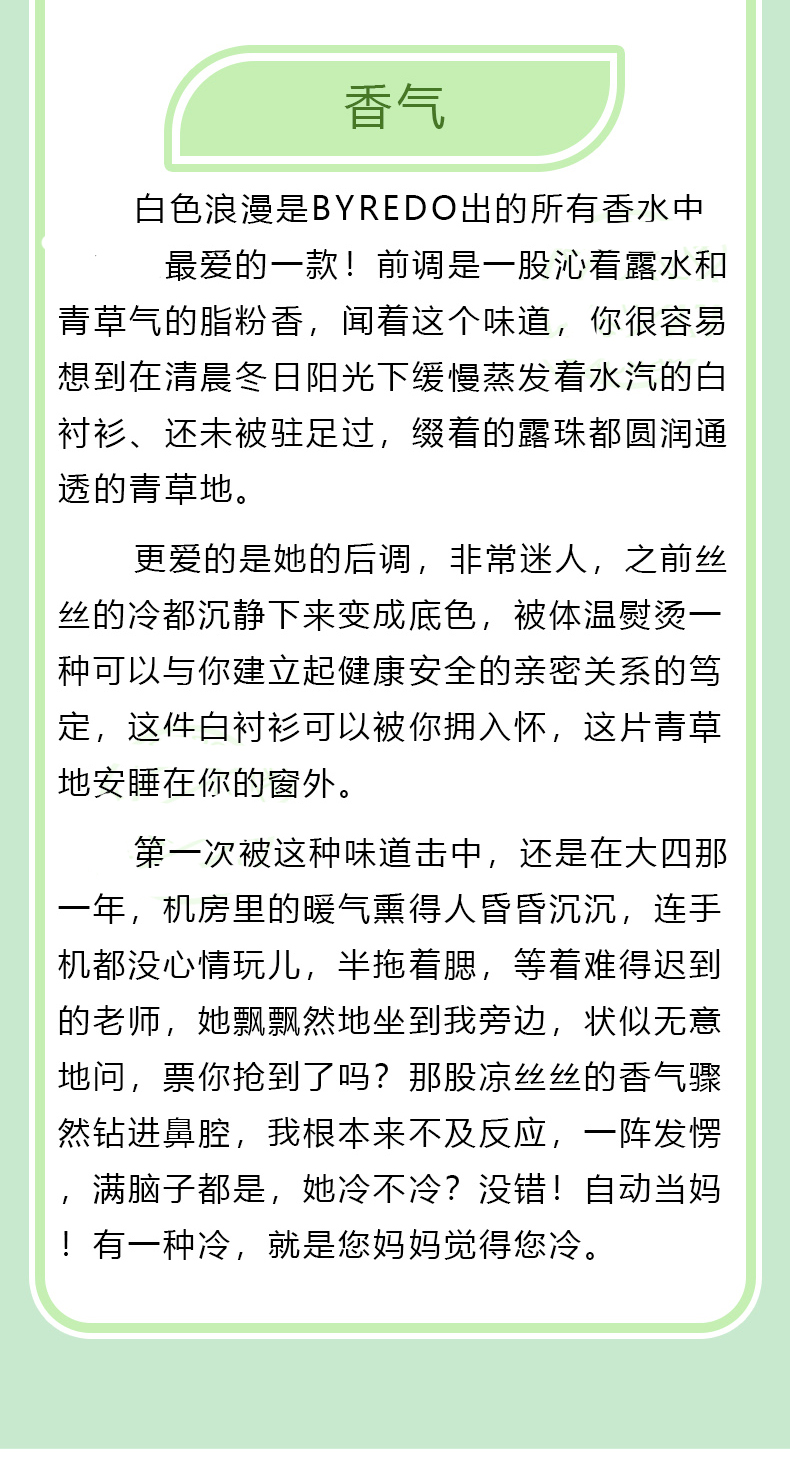 香气

白色浪漫是BYREDO出的所有香水中最爱的一款！前调是一股沁着露水和青草气的脂粉香，闻着这个味道，你很容易想到在清晨冬日阳光下缓慢蒸发着水汽的白衬衫、还未被驻足过，缀着的露珠都圆润通透的青草地。

更爱的是她的后调，非常迷人，之前丝丝的冷都沉静下来变成底色，被体温熨烫一种可以与你建立起健康安全的亲密关系的笃定，这件白衬衫可以被你拥入怀，这片青草地安睡在你的窗外。

第一次被这种味道击中，还是在大四那一年，机房里的暖气熏得人昏昏沉沉，连手机都没心情玩儿，半拖着腮，等着难得迟到的老师，她飘飘然地坐到我旁边，状似无意地问，票你抢到了吗？那股凉丝丝的香气骤然钻进鼻腔，我根本来不及反应，一阵发愣，满脑子都是，她冷不冷？没错！自动当妈！有一种冷，就是您妈妈觉得您冷。